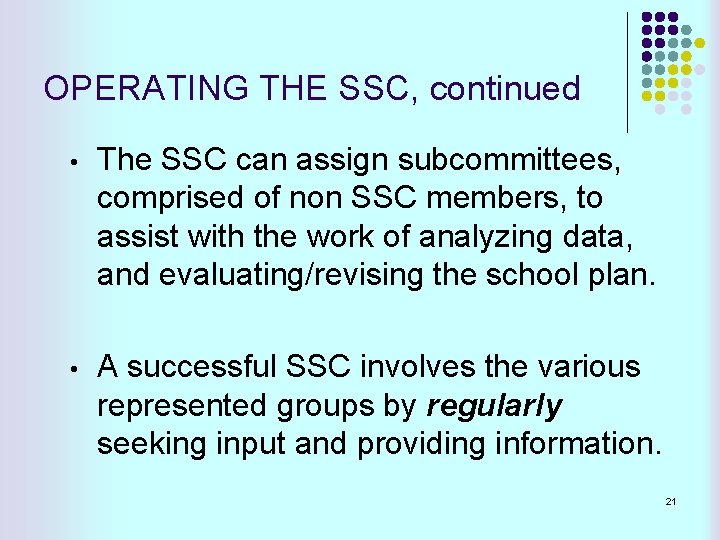 OPERATING THE SSC, continued

• The SSC can assign subcommittees, comprised of non SSC members, to assist with the work of analyzing data, and evaluating/revising the school plan.

• A successful SSC involves the various represented groups by regularly seeking input and providing information.

21